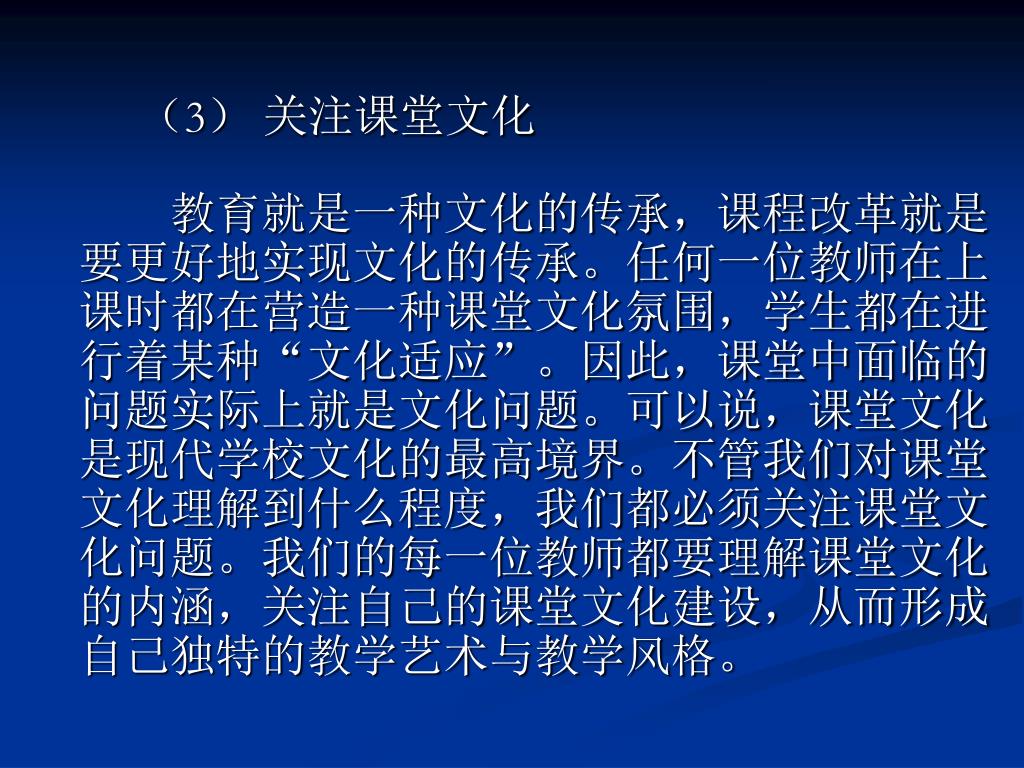 （3） 关注课堂文化

教育就是一种文化的传承，课程改革就是要更好地实现文化的传承。任何一位教师在上课时都在营造一种课堂文化氛围，学生都在进行着某种“文化适应”。因此，课堂中面临的问题实际上就是文化问题。可以说，课堂文化是现代学校文化的最高境界。不管我们对课堂文化理解到什么程度，我们都必须关注课堂文化问题。我们的每一位教师都要理解课堂文化的内涵，关注自己的课堂文化建设，从而形成自己独特的教学艺术与教学风格。